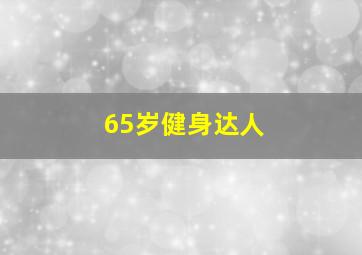 65岁健身达人